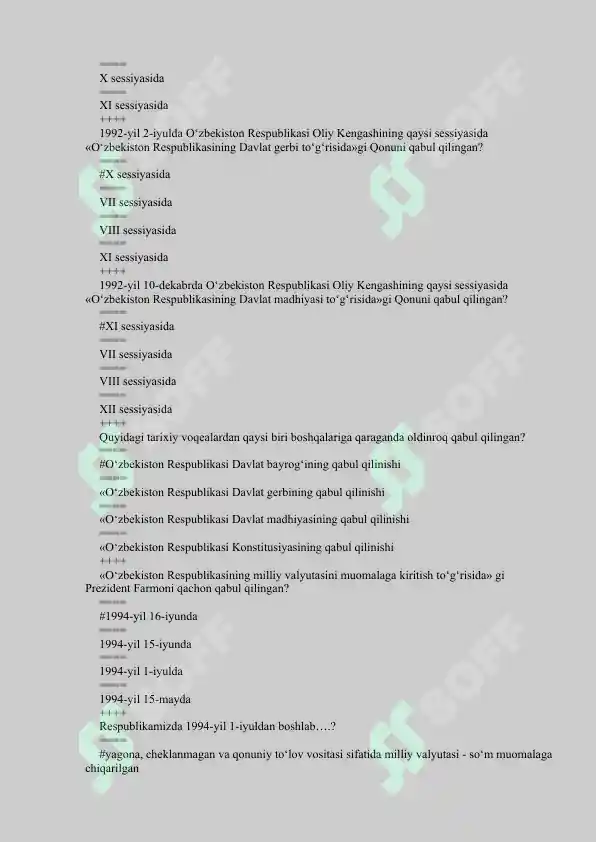 ====
X sessiyasida
====
XI sessiyasida
++++
1992-yil 2-iyulda O‘zbekiston Respublikasi Oliy Kengashining qaysi sessiyasida «O‘zbekiston Respublikasining Davlat gerbi to‘g‘risida»gi Qonuni qabul qilingan?
====
#X sessiyasida
====
VII sessiyasida
====
VIII sessiyasida
====
XI sessiyasida
++++
1992-yil 10-dekabrda O‘zbekiston Respublikasi Oliy Kengashining qaysi sessiyasida «O‘zbekiston Respublikasining Davlat madhiyasi to‘g‘risida»gi Qonuni qabul qilingan?
====
#XI sessiyasida
====
VII sessiyasida
====
VIII sessiyasida
====
XII sessiyasida
++++
Quyidagi tarixiy voqealardan qaysi biri boshqalariga qaraganda oldinroq qabul qilingan?
====
#O‘zbekiston Respublikasi Davlat bayrog‘ining qabul qilinishi
====
«O‘zbekiston Respublikasi Davlat gerbining qabul qilinishi
====
«O‘zbekiston Respublikasi Davlat madhiyasining qabul qilinishi
====
«O‘zbekiston Respublikasi Konstitusiyasining qabul qilinishi
++++
«O‘zbekiston Respublikasining milliy valyutasini muomalaga kiritish to‘g‘risida» gi Prezident Farmoni qachon qabul qilingan?
====
#1994-yil 16-iyunda
====
1994-yil 15-iyunda
====
1994-yil 1-iyulda
====
1994-yil 15-mayda
++++
Respublikamizda 1994-yil 1-iyuldan boshlab….?
====
#yagona, cheklanmagan va qonuniy to‘lov vositasi sifatida milliy valyutasi - so‘m muomalaga chiqarilgan